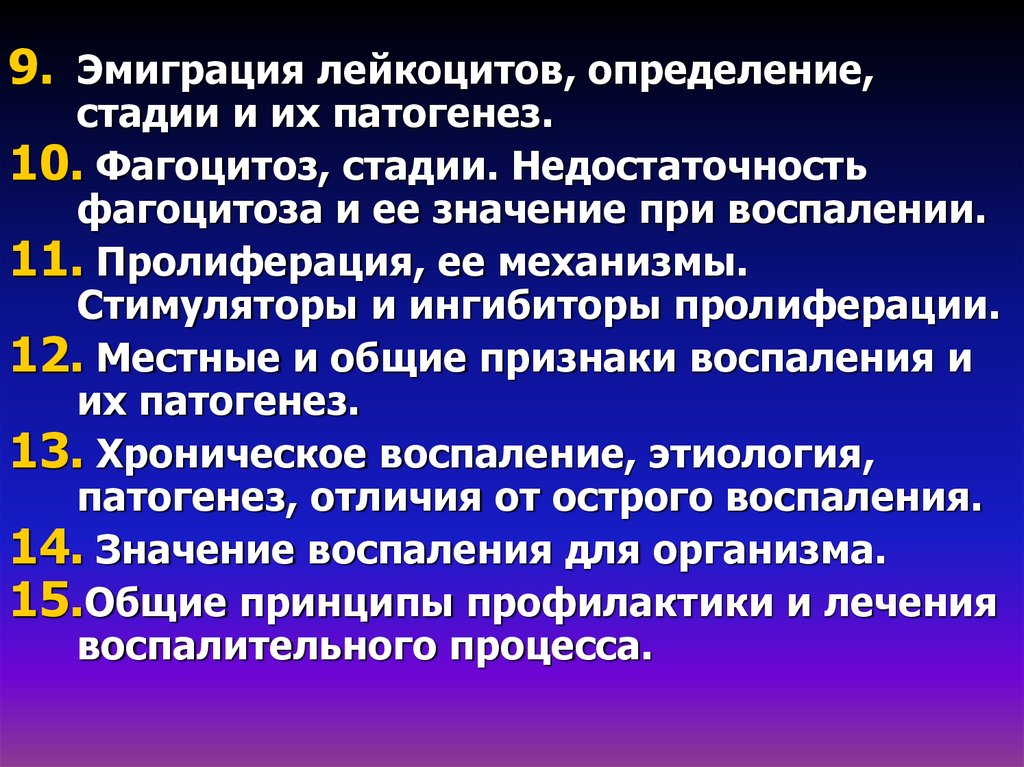 9. Эмиграция лейкоцитов, определение, стадии и их патогенез.

10. Фагоцитоз, стадии. Недостаточность фагоцитоза и ее значение при воспалении.

11. Пролиферация, ее механизмы. Стимуляторы и ингибиторы пролиферации.

12. Местные и общие признаки воспаления и их патогенез.

13. Хроническое воспаление, этиология, патогенез, отличия от острого воспаления.

14. Значение воспаления для организма.

15.Общие принципы профилактики и лечения воспалительного процесса.